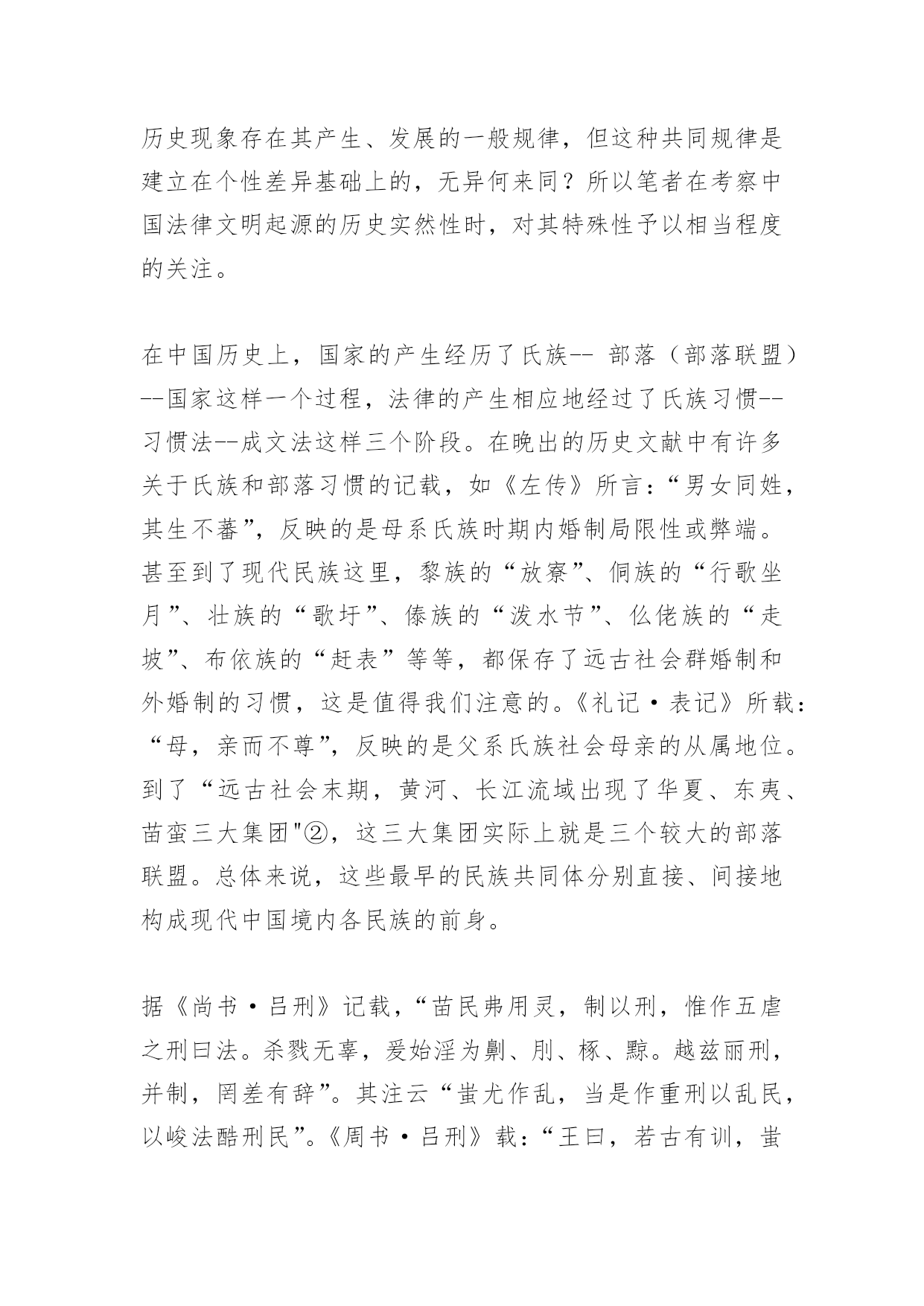 历史现象存在其产生、发展的一般规律，但这种共同规律是建立在个性差异基础上的，无异何来同？所以笔者在考察中国法律文明起源的历史实然性时，对其特殊性予以相当程度的关注。

在中国历史上，国家的产生经历了氏族-- 部落（部落联盟）--国家这样一个过程，法律的产生相应地经过了氏族习惯--习惯法--成文法这样三个阶段。在晚出的历史文献中有许多关于氏族和部落习惯的记载，如《左传》所言：“男女同姓，其生不蕃”，反映的是母系氏族时期内婚制局限性或弊端。甚至到了现代民族这里，黎族的“放寮”、侗族的“行歌坐月”、壮族的“歌圩”、傣族的“泼水节”、仫佬族的“走坡”、布依族的“赶表”等等，都保存了远古社会群婚制和外婚制的习惯，这是值得我们注意的。《礼记·表记》所载：“母，亲而不尊”，反映的是父系氏族社会母亲的从属地位。到了“远古社会末期，黄河、长江流域出现了华夏、东夷、苗蛮三大集团"②，这三大集团实际上就是三个较大的部落联盟。总体来说，这些最早的民族共同体分别直接、间接地构成现代中国境内各民族的前身。

据《尚书·吕刑》记载，“苗民弗用灵，制以刑，惟作五虐之刑曰法。杀戮无辜，爰始淫为劓、刵、椓、黥。越兹丽刑，并制，罔差有辞”。其注云“蚩尤作乱，当是作重刑以乱民，以峻法酷刑民”。《周书·吕刑》载：“王曰，若古有训，蚩